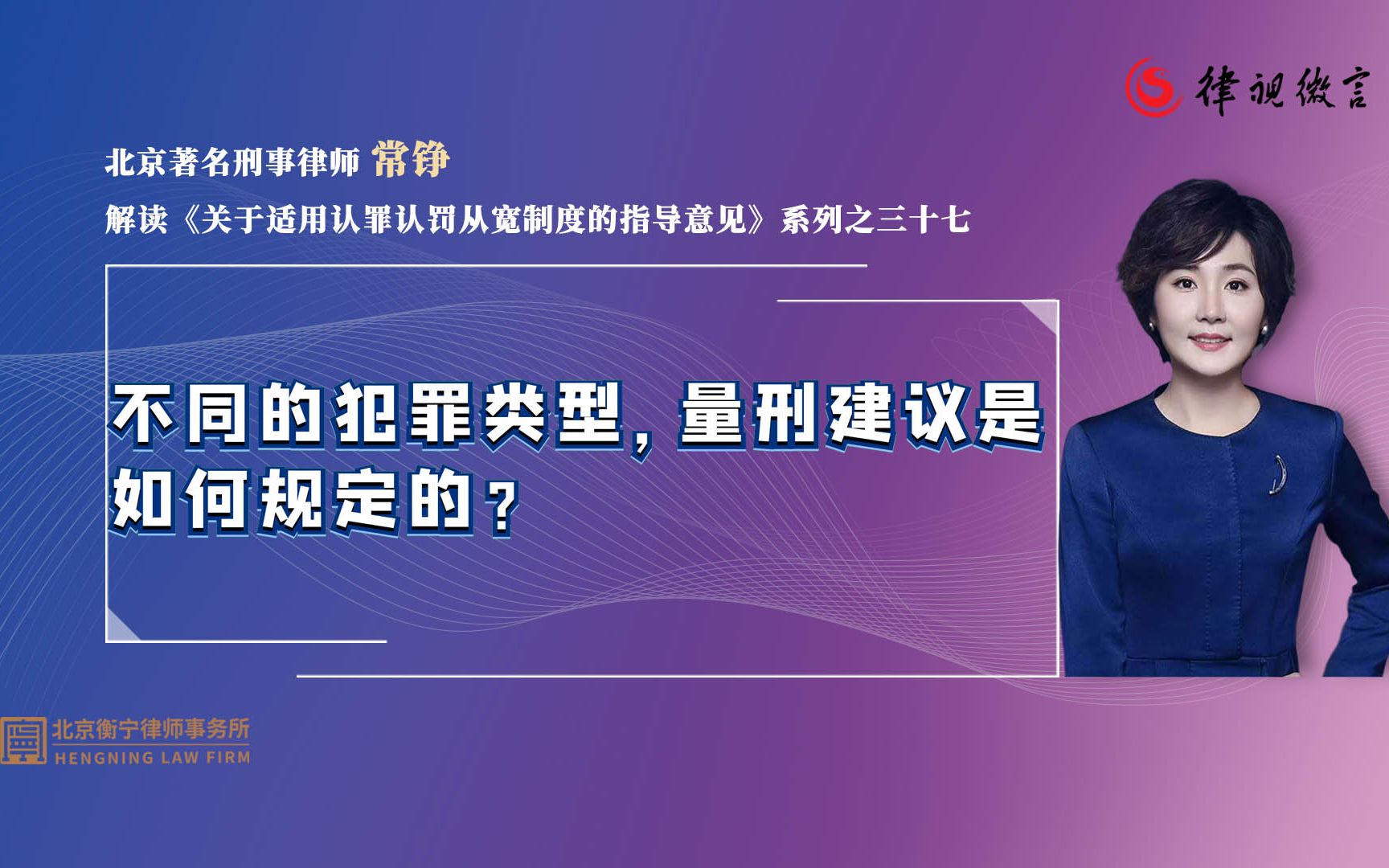 律视微言

北京著名刑事律师 常铮

解读《关于适用认罪认罚从宽制度的指导意见》系列之三十七

不同的犯罪类型，量刑建议是如何规定的？

北京衡宁律师事务所
HENGNING LAW FIRM